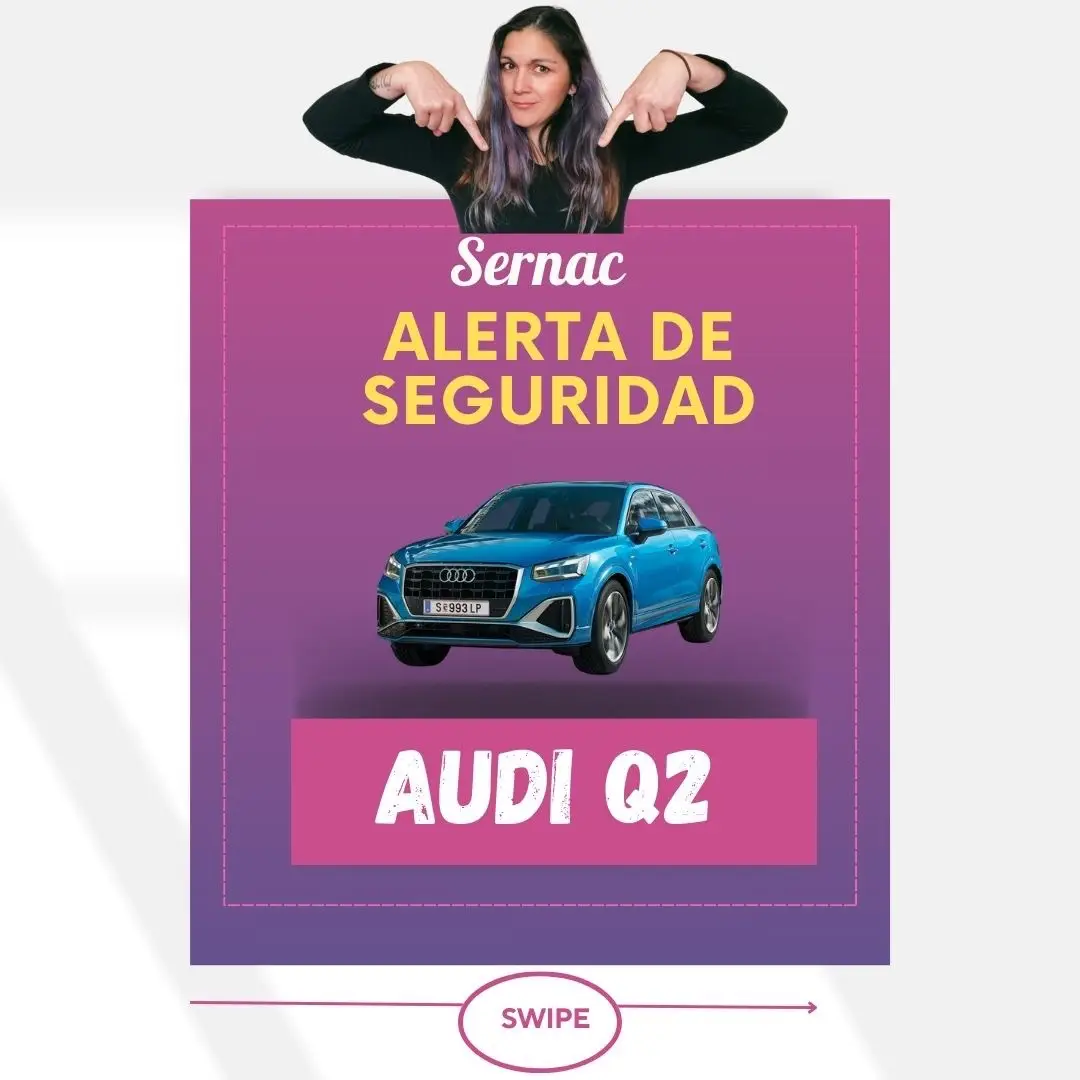 Sernac
ALERTA DE SEGURIDAD

S 993 LP

AUDI Q2

SWIPE